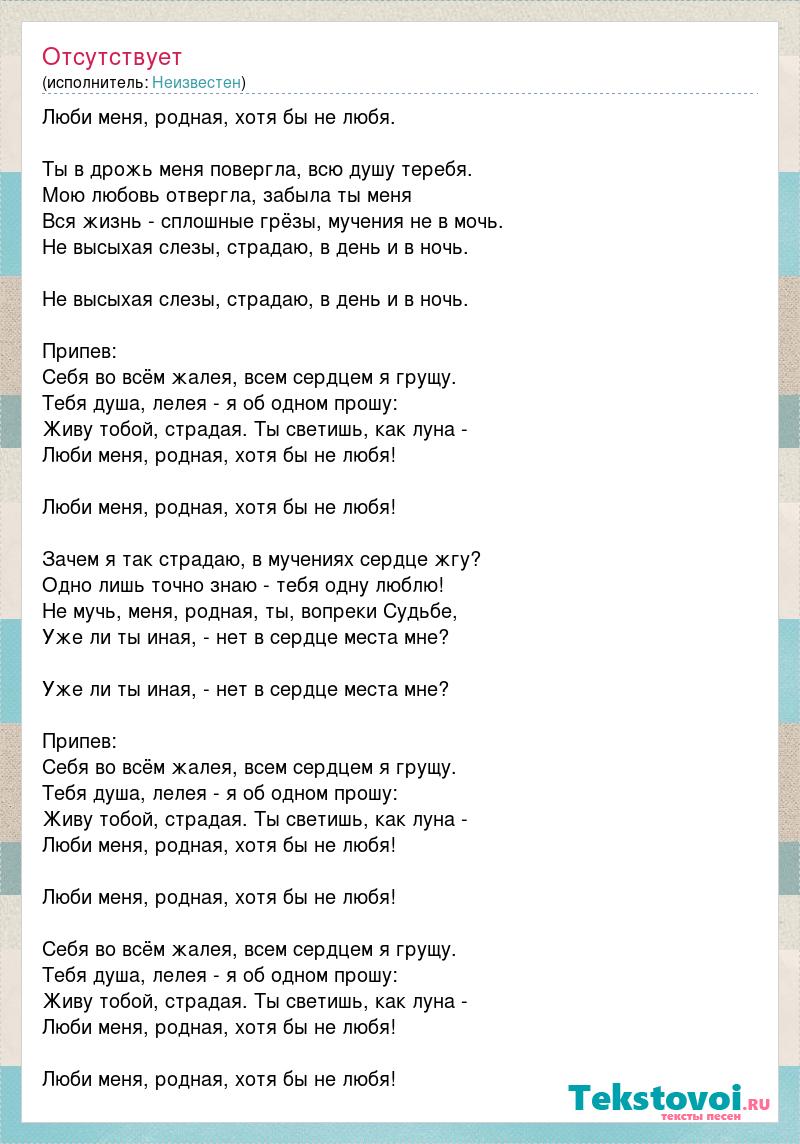 Отсутствует
(исполнитель: Неизвестен)

Люби меня, родная, хотя бы не любя.

Ты в дрожь меня повергла, всю душу теребя.
Мою любовь отвергла, забыла ты меня
Вся жизнь - сплошные грёзы, мучения не в мочь.
Не высыхая слезы, страдаю, в день и в ночь.

Не высыхая слезы, страдаю, в день и в ночь.

Припев:
Себя во всём жалея, всем сердцем я грущу.
Тебя душа, лелея - я об одном прошу:
Живу тобой, страдая. Ты светишь, как луна -
Люби меня, родная, хотя бы не любя!

Люби меня, родная, хотя бы не любя!

Зачем я так страдаю, в мучениях сердце жгу?
Одно лишь точно знаю - тебя одну люблю!
Не мучь, меня, родная, ты, вопреки Судьбе,
Уже ли ты иная, - нет в сердце места мне?

Уже ли ты иная, - нет в сердце места мне?

Припев:
Себя во всём жалея, всем сердцем я грущу.
Тебя душа, лелея - я об одном прошу:
Живу тобой, страдая. Ты светишь, как луна -
Люби меня, родная, хотя бы не любя!

Люби меня, родная, хотя бы не любя!

Себя во всём жалея, всем сердцем я грущу.
Тебя душа, лелея - я об одном прошу:
Живу тобой, страдая. Ты светишь, как луна -
Люби меня, родная, хотя бы не любя!

Люби меня, родная, хотя бы не любя!

Tekstovoi.RU
тексты песен